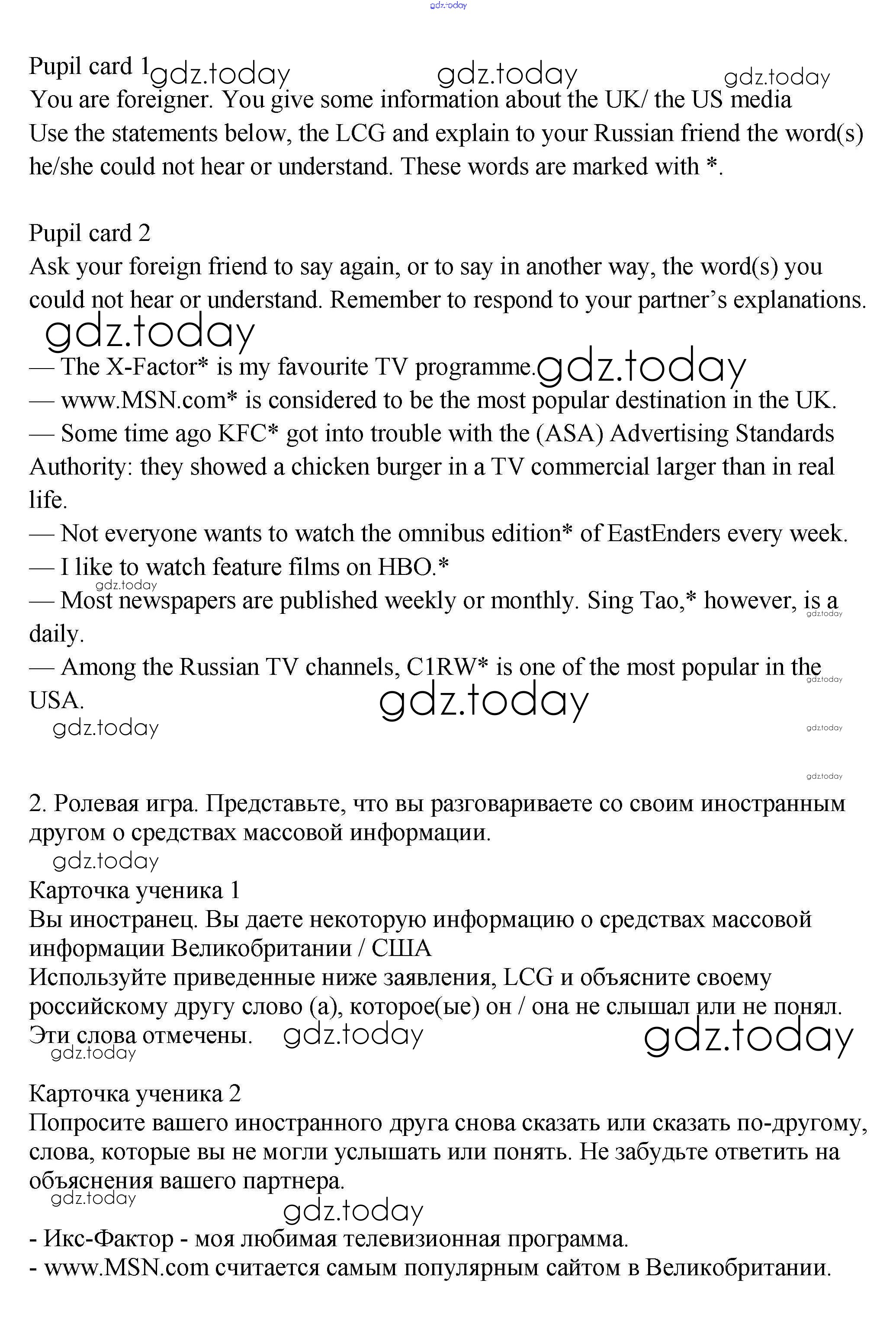 gdz.today

Pupil card 1 gdz.today gdz.today gdz.today
You are foreigner. You give some information about the UK/ the US media
Use the statements below, the LCG and explain to your Russian friend the word(s) he/she could not hear or understand. These words are marked with *.

Pupil card 2
Ask your foreign friend to say again, or to say in another way, the word(s) you could not hear or understand. Remember to respond to your partner's explanations.
gdz.today
— The X-Factor* is my favourite TV programme. gdz.today
— www.MSN.com* is considered to be the most popular destination in the UK.
— Some time ago KFC* got into trouble with the (ASA) Advertising Standards Authority: they showed a chicken burger in a TV commercial larger than in real life.
— Not everyone wants to watch the omnibus edition* of EastEnders every week.
— I like to watch feature films on HBO.*
gdz.today
— Most newspapers are published weekly or monthly. Sing Tao,* however, is a daily.
gdz.today
— Among the Russian TV channels, C1RW* is one of the most popular in the USA.
gdz.today
gdz.today
gdz.today
gdz.today
gdz.today

2. Ролевая игра. Представьте, что вы разговариваете со своим иностранным другом о средствах массовой информации.
gdz.today
Карточка ученика 1
Вы иностранец. Вы даете некоторую информацию о средствах массовой информации Великобритании / США
Используйте приведенные ниже заявления, LCG и объясните своему российскому другу слово (а), которое(ые) он / она не слышал или не понял. Эти слова отмечены. gdz.today gdz.today
gdz.today

Карточка ученика 2
Попросите вашего иностранного друга снова сказать или сказать по-другому, слова, которые вы не могли услышать или понять. Не забудьте ответить на объяснения вашего партнера.
gdz.today
gdz.today
- Икс-Фактор - моя любимая телевизионная программа.
- www.MSN.com считается самым популярным сайтом в Великобритании.